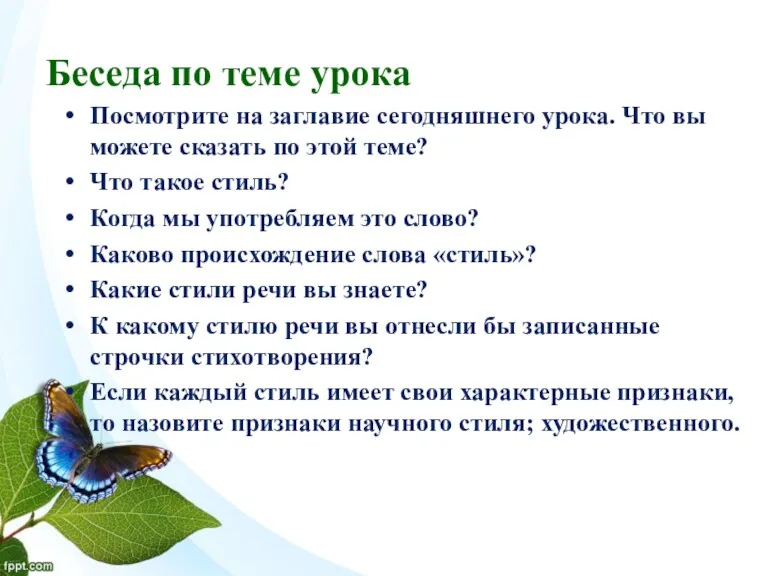 Беседа по теме урока

• Посмотрите на заглавие сегодняшнего урока. Что вы можете сказать по этой теме?
• Что такое стиль?
• Когда мы употребляем это слово?
• Каково происхождение слова «стиль»?
• Какие стили речи вы знаете?
• К какому стилю речи вы отнесли бы записанные строчки стихотворения?
• Если каждый стиль имеет свои характерные признаки, то назовите признаки научного стиля; художественного.

fppt.com